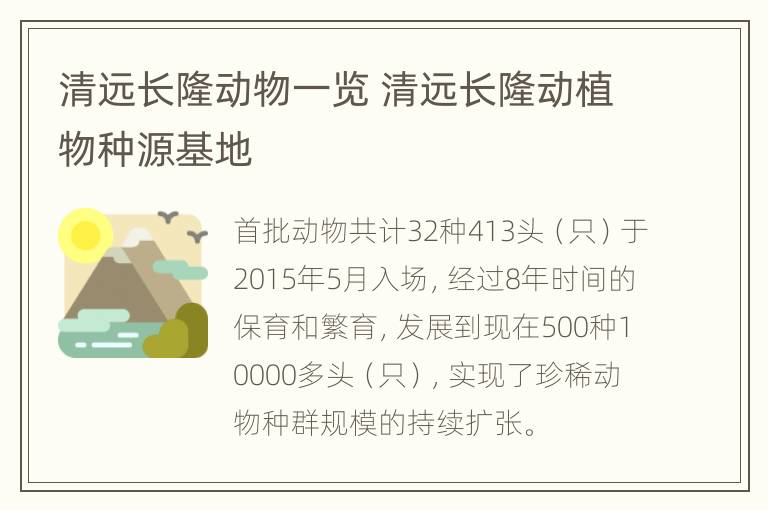 清远长隆动物一览 清远长隆动植物种源基地

首批动物共计32种413头（只）于2015年5月入场，经过8年时间的保育和繁育，发展到现在500种10000多头（只），实现了珍稀动物种群规模的持续扩张。